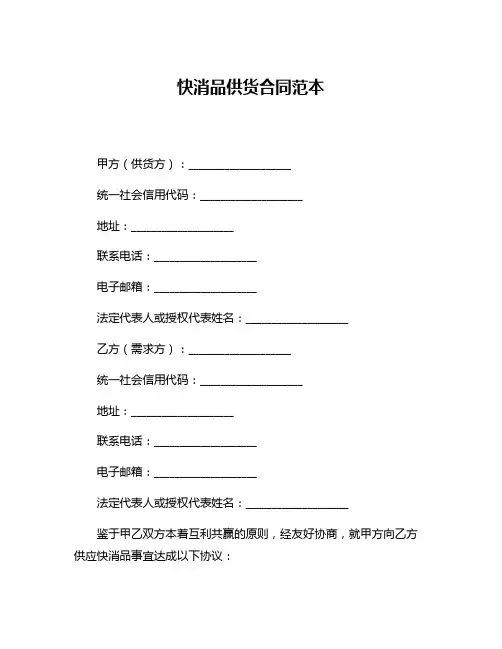 快消品供货合同范本

甲方（供货方）：__________________

统一社会信用代码：__________________

地址：__________________

联系电话：__________________

电子邮箱：__________________

法定代表人或授权代表姓名：__________________

乙方（需求方）：__________________

统一社会信用代码：__________________

地址：__________________

联系电话：__________________

电子邮箱：__________________

法定代表人或授权代表姓名：__________________

鉴于甲乙双方本着互利共赢的原则，经友好协商，就甲方向乙方供应快消品事宜达成以下协议：